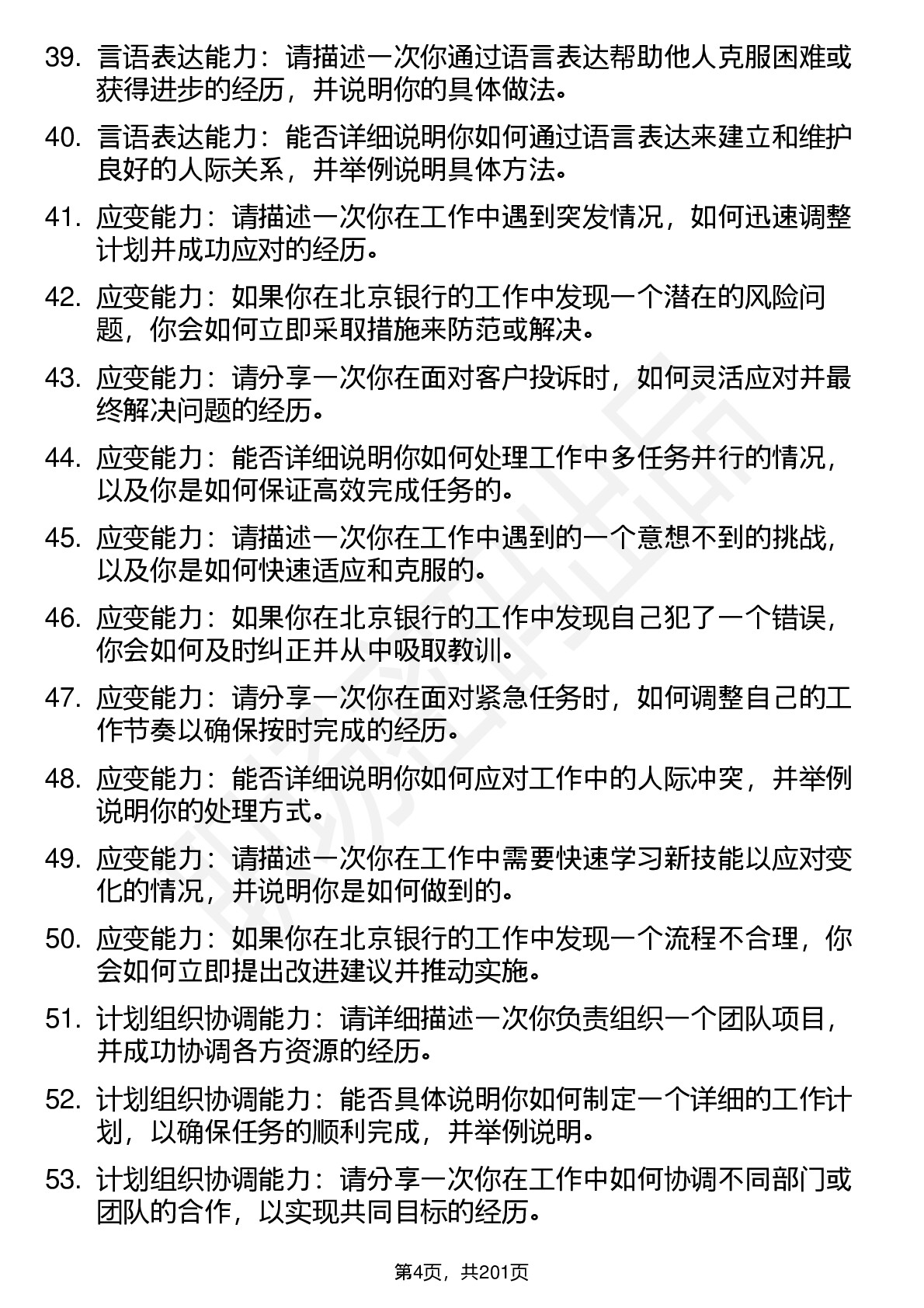 39. 言语表达能力：请描述一次你通过语言表达帮助他人克服困难或获得进步的经历，并说明你的具体做法。

40. 言语表达能力：能否详细说明你如何通过语言表达来建立和维护良好的人际关系，并举例说明具体方法。

41. 应变能力：请描述一次你在工作中遇到突发情况，如何迅速调整计划并成功应对的经历。

42. 应变能力：如果你在北京银行的工作中发现一个潜在的风险问题，你会如何立即采取措施来防范或解决。

43. 应变能力：请分享一次你在面对客户投诉时，如何灵活应对并最终解决问题的经历。

44. 应变能力：能否详细说明你如何处理工作中多任务并行的情况，以及你是如何保证高效完成任务的。

45. 应变能力：请描述一次你在工作中遇到的一个意想不到的挑战，以及你是如何快速适应和克服的。

46. 应变能力：如果你在北京银行的工作中发现自己犯了一个错误，你会如何及时纠正并从中吸取教训。

47. 应变能力：请分享一次你在面对紧急任务时，如何调整自己的工作节奏以确保按时完成的经历。

48. 应变能力：能否详细说明你如何应对工作中的人际冲突，并举例说明你的处理方式。

49. 应变能力：请描述一次你在工作中需要快速学习新技能以应对变化的情况，并说明你是如何做到的。

50. 应变能力：如果你在北京银行的工作中发现一个流程不合理，你会如何立即提出改进建议并推动实施。

51. 计划组织协调能力：请详细描述一次你负责组织一个团队项目，并成功协调各方资源的经历。

52. 计划组织协调能力：能否具体说明你如何制定一个详细的工作计划，以确保任务的顺利完成，并举例说明。

53. 计划组织协调能力：请分享一次你在工作中如何协调不同部门或团队的合作，以实现共同目标的经历。

第4页，共201页